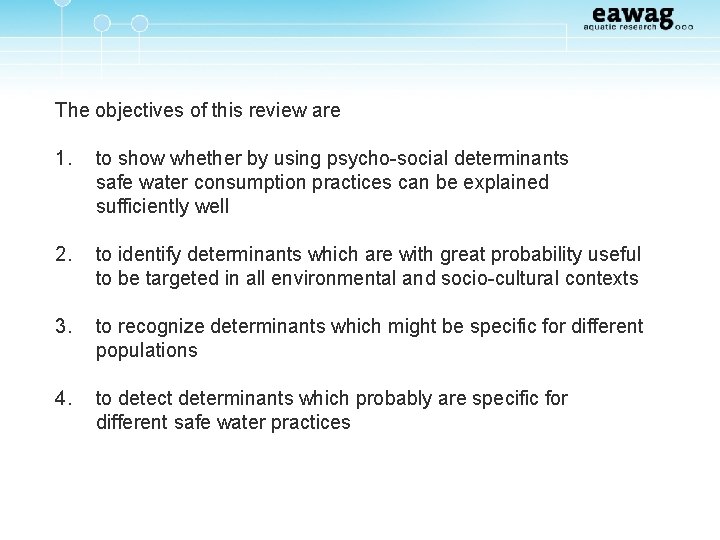 eawag
aquatic research

The objectives of this review are

1. to show whether by using psycho-social determinants safe water consumption practices can be explained sufficiently well

2. to identify determinants which are with great probability useful to be targeted in all environmental and socio-cultural contexts

3. to recognize determinants which might be specific for different populations

4. to detect determinants which probably are specific for different safe water practices